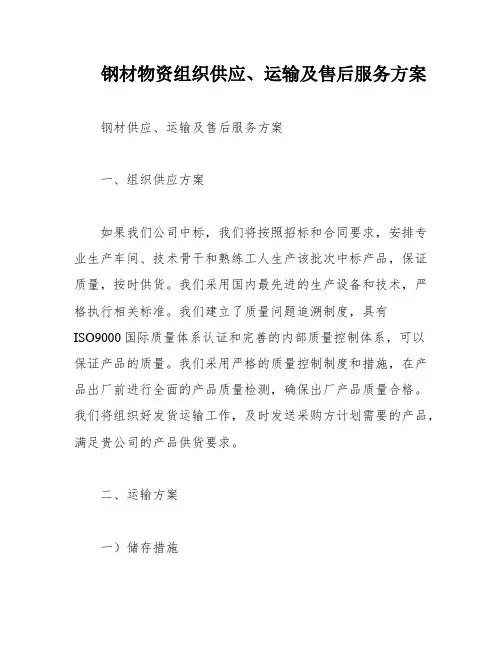 钢材物资组织供应、运输及售后服务方案

钢材供应、运输及售后服务方案

一、组织供应方案

如果我们公司中标，我们将按照招标和合同要求，安排专业生产车间、技术骨干和熟练工人生产该批次中标产品，保证质量，按时供货。我们采用国内最先进的生产设备和技术，严格执行相关标准。我们建立了质量问题追溯制度，具有ISO9000国际质量体系认证和完善的内部质量控制体系，可以保证产品的质量。我们采用严格的质量控制制度和措施，在产品出厂前进行全面的产品质量检测，确保出厂产品质量合格。我们将组织好发货运输工作，及时发送采购方计划需要的产品，满足贵公司的产品供货要求。

二、运输方案

一）储存措施